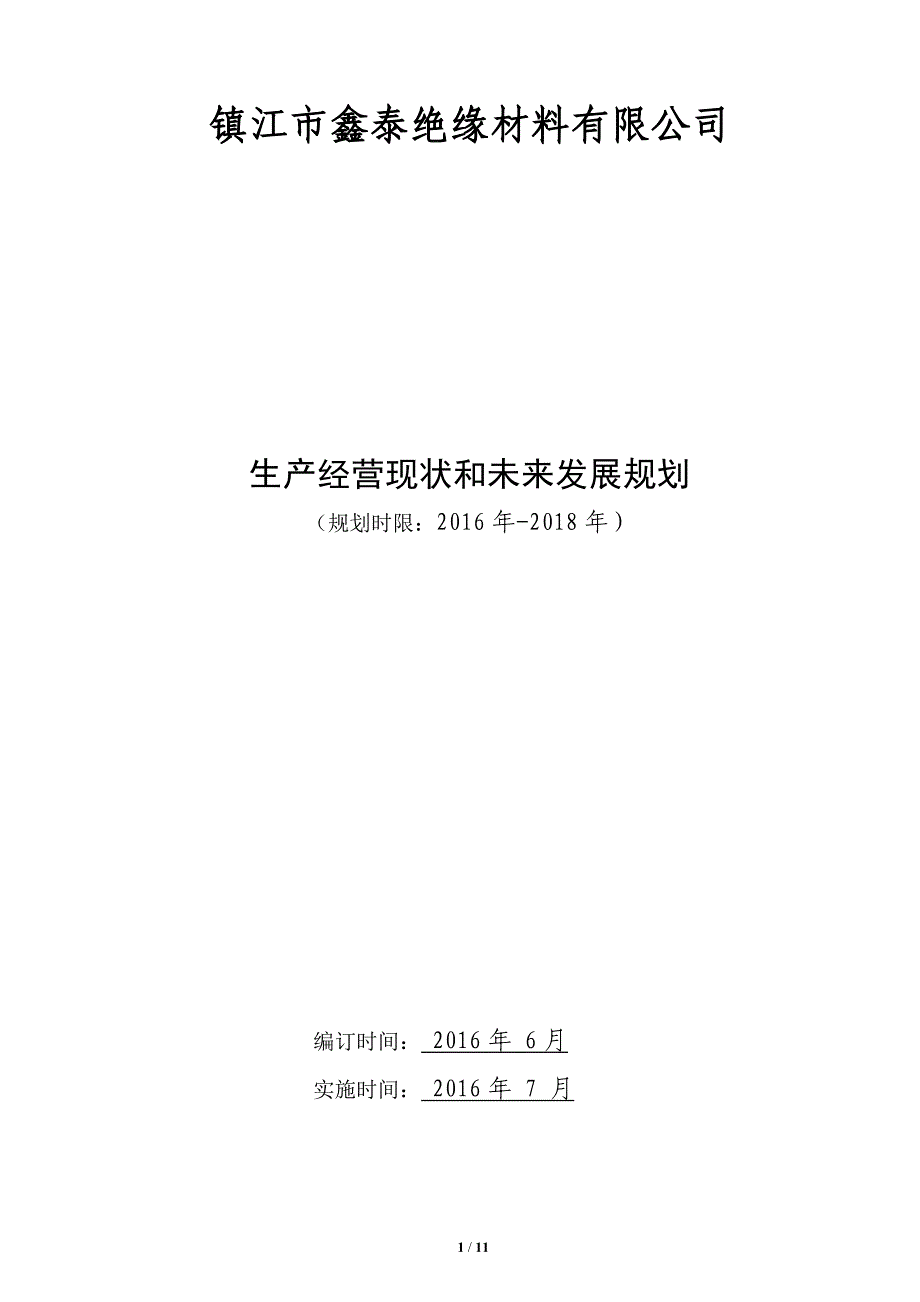 镇江市鑫泰绝缘材料有限公司

生产经营现状和未来发展规划

（规划时限：2016 年-2018 年）

编订时间： 2016 年 6 月

实施时间： 2016 年 7 月

1 / 11